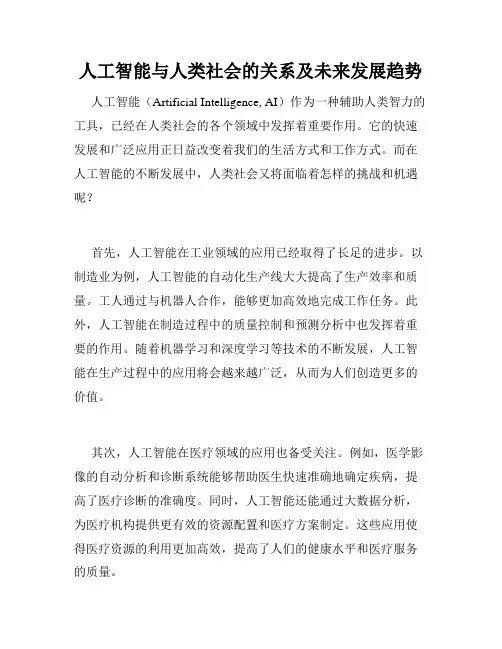 人工智能与人类社会的关系及未来发展趋势

人工智能（Artificial Intelligence, AI）作为一种辅助人类智力的工具，已经在人类社会的各个领域中发挥着重要作用。它的快速发展和广泛应用正日益改变着我们的生活方式和工作方式。而在人工智能的不断发展中，人类社会又将面临着怎样的挑战和机遇呢？

首先，人工智能在工业领域的应用已经取得了长足的进步。以制造业为例，人工智能的自动化生产线大大提高了生产效率和质量。工人通过与机器人合作，能够更加高效地完成工作任务。此外，人工智能在制造过程中的质量控制和预测分析中也发挥着重要的作用。随着机器学习和深度学习等技术的不断发展，人工智能在生产过程中的应用将会越来越广泛，从而为人们创造更多的价值。

其次，人工智能在医疗领域的应用也备受关注。例如，医学影像的自动分析和诊断系统能够帮助医生快速准确地确定疾病，提高了医疗诊断的准确度。同时，人工智能还能通过大数据分析，为医疗机构提供更有效的资源配置和医疗方案制定。这些应用使得医疗资源的利用更加高效，提高了人们的健康水平和医疗服务的质量。